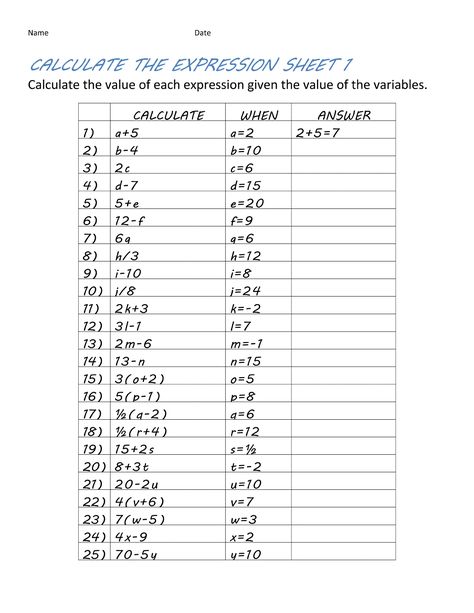 Name Date

CALCULATE THE EXPRESSION SHEET 1

Calculate the value of each expression given the value of the variables.

| | CALCULATE | WHEN | ANSWER |
|---|---|---|---|
| 1) | $a+5$ | $a=2$ | $2+5=7$ |
| 2) | $b-4$ | $b=10$ | |
| 3) | $2c$ | $c=6$ | |
| 4) | $d-7$ | $d=15$ | |
| 5) | $5+e$ | $e=20$ | |
| 6) | $12-f$ | $f=9$ | |
| 7) | $6g$ | $g=6$ | |
| 8) | $h/3$ | $h=12$ | |
| 9) | $i-10$ | $i=8$ | |
| 10) | $j/8$ | $j=24$ | |
| 11) | $2k+3$ | $k=-2$ | |
| 12) | $3l-1$ | $l=7$ | |
| 13) | $2m-6$ | $m=-1$ | |
| 14) | $13-n$ | $n=15$ | |
| 15) | $3(o+2)$ | $o=5$ | |
| 16) | $5(p-1)$ | $p=8$ | |
| 17) | $\frac{1}{2}(q-2)$ | $q=6$ | |
| 18) | $\frac{1}{2}(r+4)$ | $r=12$ | |
| 19) | $15+2s$ | $s=\frac{1}{2}$ | |
| 20) | $8+3t$ | $t=-2$ | |
| 21) | $20-2u$ | $u=10$ | |
| 22) | $4(v+6)$ | $v=7$ | |
| 23) | $7(w-5)$ | $w=3$ | |
| 24) | $4x-9$ | $x=2$ | |
| 25) | $70-5y$ | $y=10$ | |